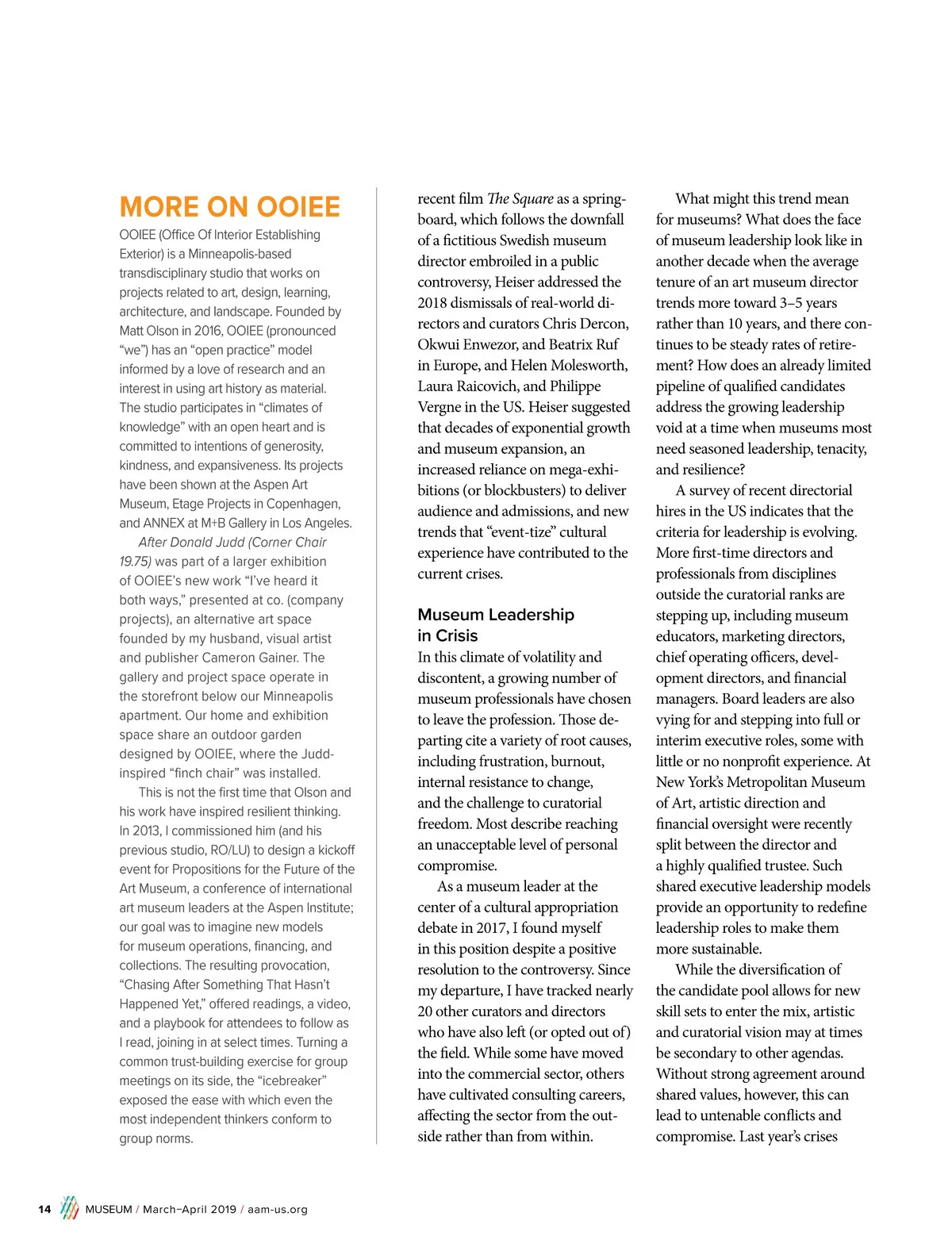 MORE ON OOIEE

OOIEE (Office Of Interior Establishing Exterior) is a Minneapolis-based transdisciplinary studio that works on projects related to art, design, learning, architecture, and landscape. Founded by Matt Olson in 2016, OOIEE (pronounced "we") has an "open practice" model informed by a love of research and an interest in using art history as material. The studio participates in "climates of knowledge" with an open heart and is committed to intentions of generosity, kindness, and expansiveness. Its projects have been shown at the Aspen Art Museum, Etage Projects in Copenhagen, and ANNEX at M+B Gallery in Los Angeles.

After Donald Judd (Corner Chair 19.75) was part of a larger exhibition of OOIEE's new work "I've heard it both ways," presented at co. (company projects), an alternative art space founded by my husband, visual artist and publisher Cameron Gainer. The gallery and project space operate in the storefront below our Minneapolis apartment. Our home and exhibition space share an outdoor garden designed by OOIEE, where the Judd-inspired "finch chair" was installed.

This is not the first time that Olson and his work have inspired resilient thinking. In 2013, I commissioned him (and his previous studio, RO/LU) to design a kickoff event for Propositions for the Future of the Art Museum, a conference of international art museum leaders at the Aspen Institute; our goal was to imagine new models for museum operations, financing, and collections. The resulting provocation, "Chasing After Something That Hasn't Happened Yet," offered readings, a video, and a playbook for attendees to follow as I read, joining in at select times. Turning a common trust-building exercise for group meetings on its side, the "icebreaker" exposed the ease with which even the most independent thinkers conform to group norms.

recent film The Square as a springboard, which follows the downfall of a fictitious Swedish museum director embroiled in a public controversy, Heiser addressed the 2018 dismissals of real-world directors and curators Chris Dercon, Okwui Enwezor, and Beatrix Ruf in Europe, and Helen Molesworth, Laura Raicovich, and Philippe Vergne in the US. Heiser suggested that decades of exponential growth and museum expansion, an increased reliance on mega-exhibitions (or blockbusters) to deliver audience and admissions, and new trends that "event-tize" cultural experience have contributed to the current crises.

Museum Leadership in Crisis

In this climate of volatility and discontent, a growing number of museum professionals have chosen to leave the profession. Those departing cite a variety of root causes, including frustration, burnout, internal resistance to change, and the challenge to curatorial freedom. Most describe reaching an unacceptable level of personal compromise.

As a museum leader at the center of a cultural appropriation debate in 2017, I found myself in this position despite a positive resolution to the controversy. Since my departure, I have tracked nearly 20 other curators and directors who have also left (or opted out of) the field. While some have moved into the commercial sector, others have cultivated consulting careers, affecting the sector from the outside rather than from within.

What might this trend mean for museums? What does the face of museum leadership look like in another decade when the average tenure of an art museum director trends more toward 3–5 years rather than 10 years, and there continues to be steady rates of retirement? How does an already limited pipeline of qualified candidates address the growing leadership void at a time when museums most need seasoned leadership, tenacity, and resilience?

A survey of recent directorial hires in the US indicates that the criteria for leadership is evolving. More first-time directors and professionals from disciplines outside the curatorial ranks are stepping up, including museum educators, marketing directors, chief operating officers, development directors, and financial managers. Board leaders are also vying for and stepping into full or interim executive roles, some with little or no nonprofit experience. At New York's Metropolitan Museum of Art, artistic direction and financial oversight were recently split between the director and a highly qualified trustee. Such shared executive leadership models provide an opportunity to redefine leadership roles to make them more sustainable.

While the diversification of the candidate pool allows for new skill sets to enter the mix, artistic and curatorial vision may at times be secondary to other agendas. Without strong agreement around shared values, however, this can lead to untenable conflicts and compromise. Last year's crises

14 MUSEUM / March–April 2019 / aam-us.org